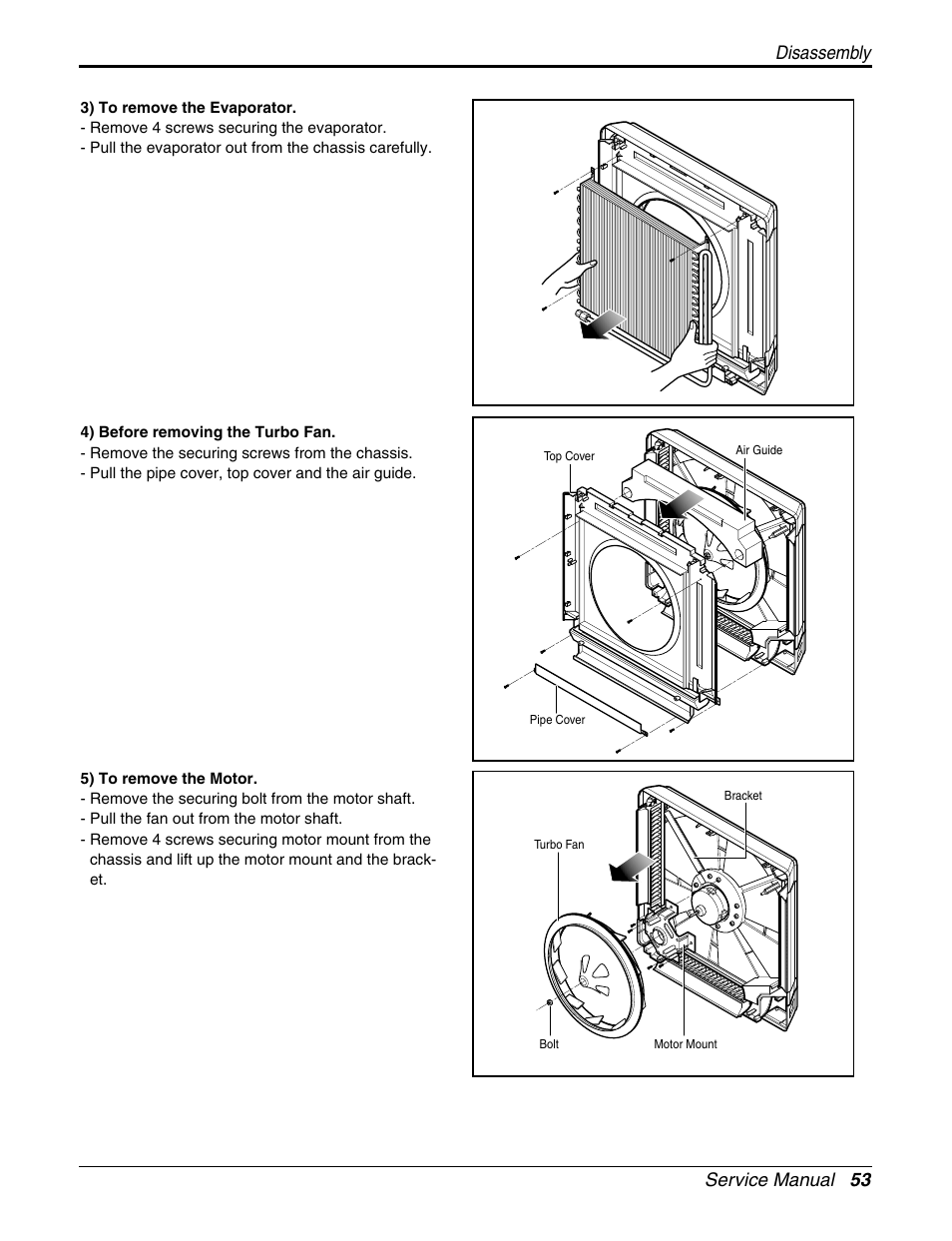 Disassembly

3) To remove the Evaporator.
- Remove 4 screws securing the evaporator.
- Pull the evaporator out from the chassis carefully.

4) Before removing the Turbo Fan.
- Remove the securing screws from the chassis.
- Pull the pipe cover, top cover and the air guide.

Top Cover
Air Guide
Pipe Cover

5) To remove the Motor.
- Remove the securing bolt from the motor shaft.
- Pull the fan out from the motor shaft.
- Remove 4 screws securing motor mount from the chassis and lift up the motor mount and the bracket.

Bracket
Turbo Fan
Bolt
Motor Mount

Service Manual 53